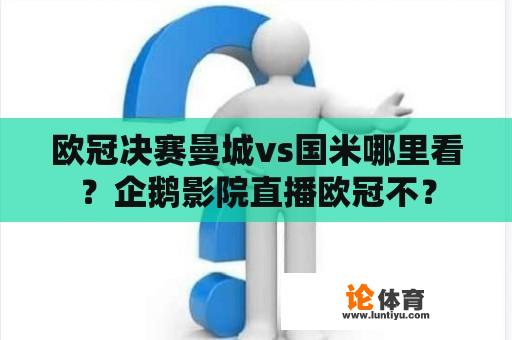 欧冠决赛曼城vs国米哪里看？企鹅影院直播欧冠不？

论体育
www.luntiyu.com